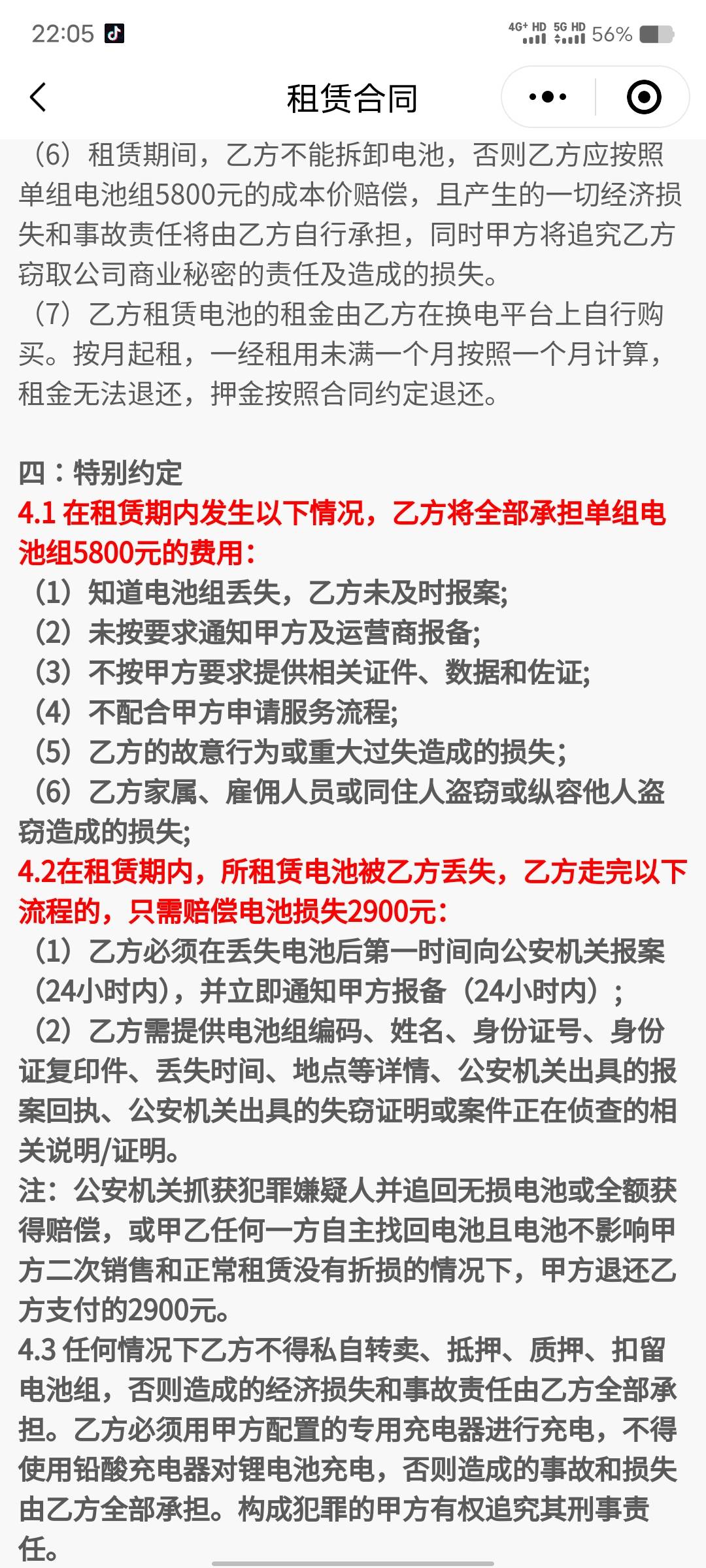 22:05

4G+ HD 5G HD 56%

租赁合同

（6）租赁期间，乙方不能拆卸电池，否则乙方应按照单组电池组5800元的成本价赔偿，且产生的一切经济损失和事故责任将由乙方自行承担，同时甲方将追究乙方窃取公司商业秘密的责任及造成的损失。
（7）乙方租赁电池的租金由乙方在换电平台上自行购买。按月起租，一经租用未满一个月按照一个月计算，租金无法退还，押金按照合同约定退还。

四：特别约定
4.1 在租赁期内发生以下情况，乙方将全部承担单组电池组5800元的费用：
（1）知道电池组丢失，乙方未及时报案;
（2）未按要求通知甲方及运营商报备;
（3）不按甲方要求提供相关证件、数据和佐证;
（4）不配合甲方申请服务流程;
（5）乙方的故意行为或重大过失造成的损失;
（6）乙方家属、雇佣人员或同住人盗窃或纵容他人盗窃造成的损失;
4.2在租赁期内，所租赁电池被乙方丢失，乙方走完以下流程的，只需赔偿电池损失2900元：
（1）乙方必须在丢失电池后第一时间向公安机关报案（24小时内），并立即通知甲方报备（24小时内）;
（2）乙方需提供电池组编码、姓名、身份证号、身份证复印件、丢失时间、地点等详情、公安机关出具的报案回执、公安机关出具的失窃证明或案件正在侦查的相关说明/证明。
注：公安机关抓获犯罪嫌疑人并追回无损电池或全额获得赔偿，或甲乙任何一方自主找回电池且电池不影响甲方二次销售和正常租赁没有折损的情况下，甲方退还乙方支付的2900元。
4.3 任何情况下乙方不得私自转卖、抵押、质押、扣留电池组，否则造成的经济损失和事故责任由乙方全部承担。乙方必须用甲方配置的专用充电器进行充电，不得使用铅酸充电器对锂电池充电，否则造成的事故和损失由乙方全部承担。构成犯罪的甲方有权追究其刑事责任。